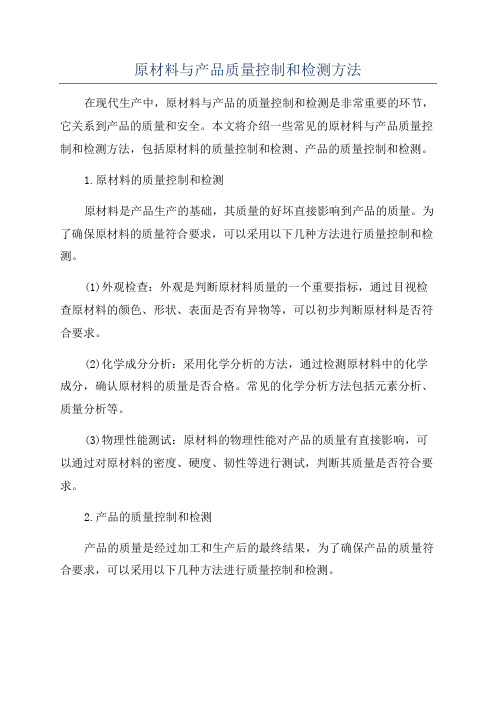 原材料与产品质量控制和检测方法

在现代生产中，原材料与产品的质量控制和检测是非常重要的环节，它关系到产品的质量和安全。本文将介绍一些常见的原材料与产品质量控制和检测方法，包括原材料的质量控制和检测、产品的质量控制和检测。

1.原材料的质量控制和检测

原材料是产品生产的基础，其质量的好坏直接影响到产品的质量。为了确保原材料的质量符合要求，可以采用以下几种方法进行质量控制和检测。

(1)外观检查：外观是判断原材料质量的一个重要指标，通过目视检查原材料的颜色、形状、表面是否有异物等，可以初步判断原材料是否符合要求。

(2)化学成分分析：采用化学分析的方法，通过检测原材料中的化学成分，确认原材料的质量是否合格。常见的化学分析方法包括元素分析、质量分析等。

(3)物理性能测试：原材料的物理性能对产品的质量有直接影响，可以通过对原材料的密度、硬度、韧性等进行测试，判断其质量是否符合要求。

2.产品的质量控制和检测

产品的质量是经过加工和生产后的最终结果，为了确保产品的质量符合要求，可以采用以下几种方法进行质量控制和检测。